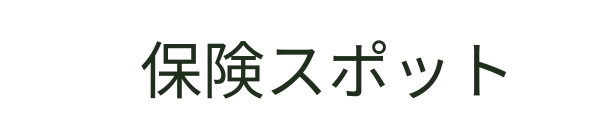 保険スポット